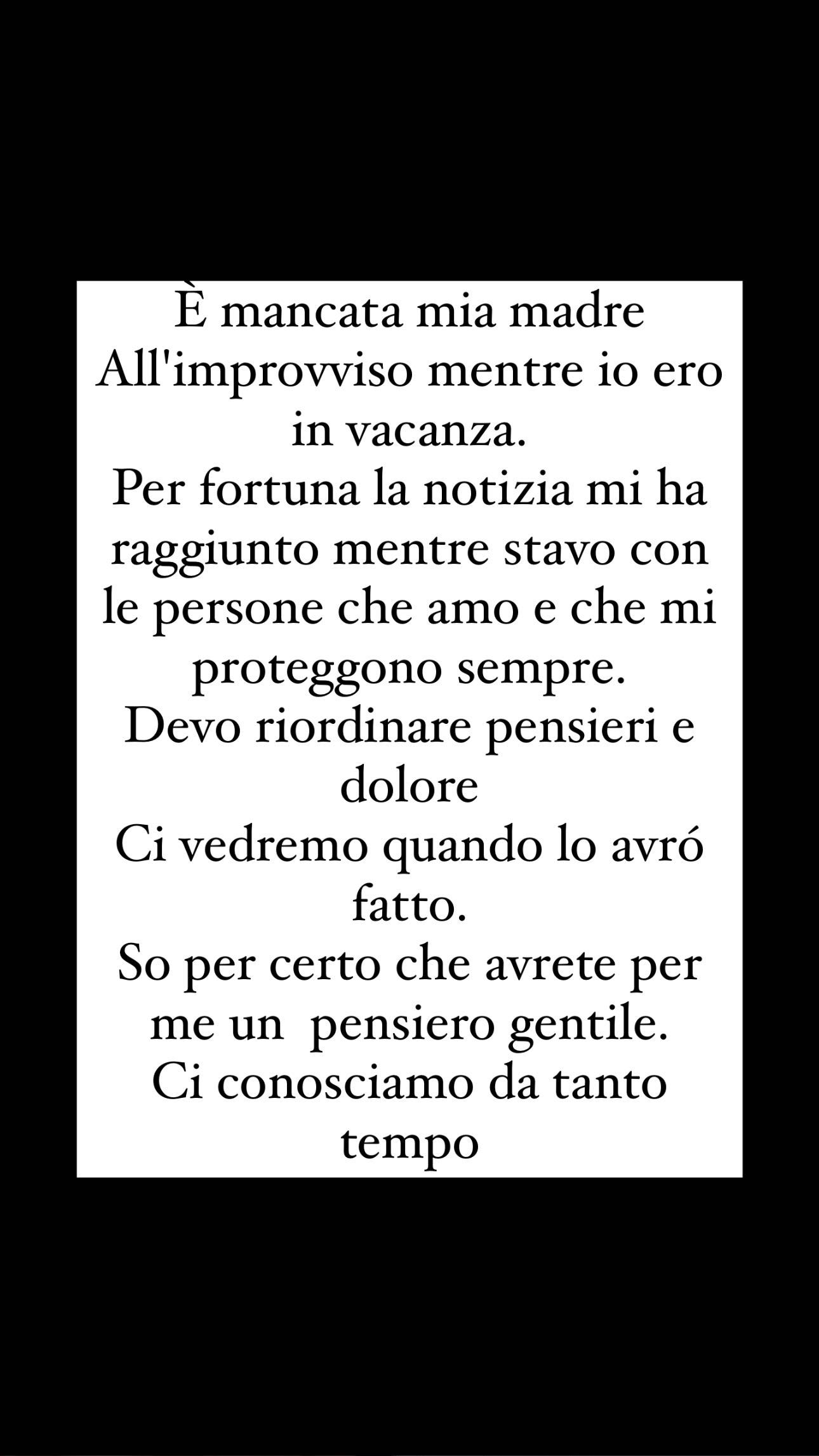 È mancata mia madre
All'improvviso mentre io ero in vacanza.
Per fortuna la notizia mi ha raggiunto mentre stavo con le persone che amo e che mi proteggono sempre.
Devo riordinare pensieri e dolore
Ci vedremo quando lo avró fatto.
So per certo che avrete per me un pensiero gentile.
Ci conosciamo da tanto tempo